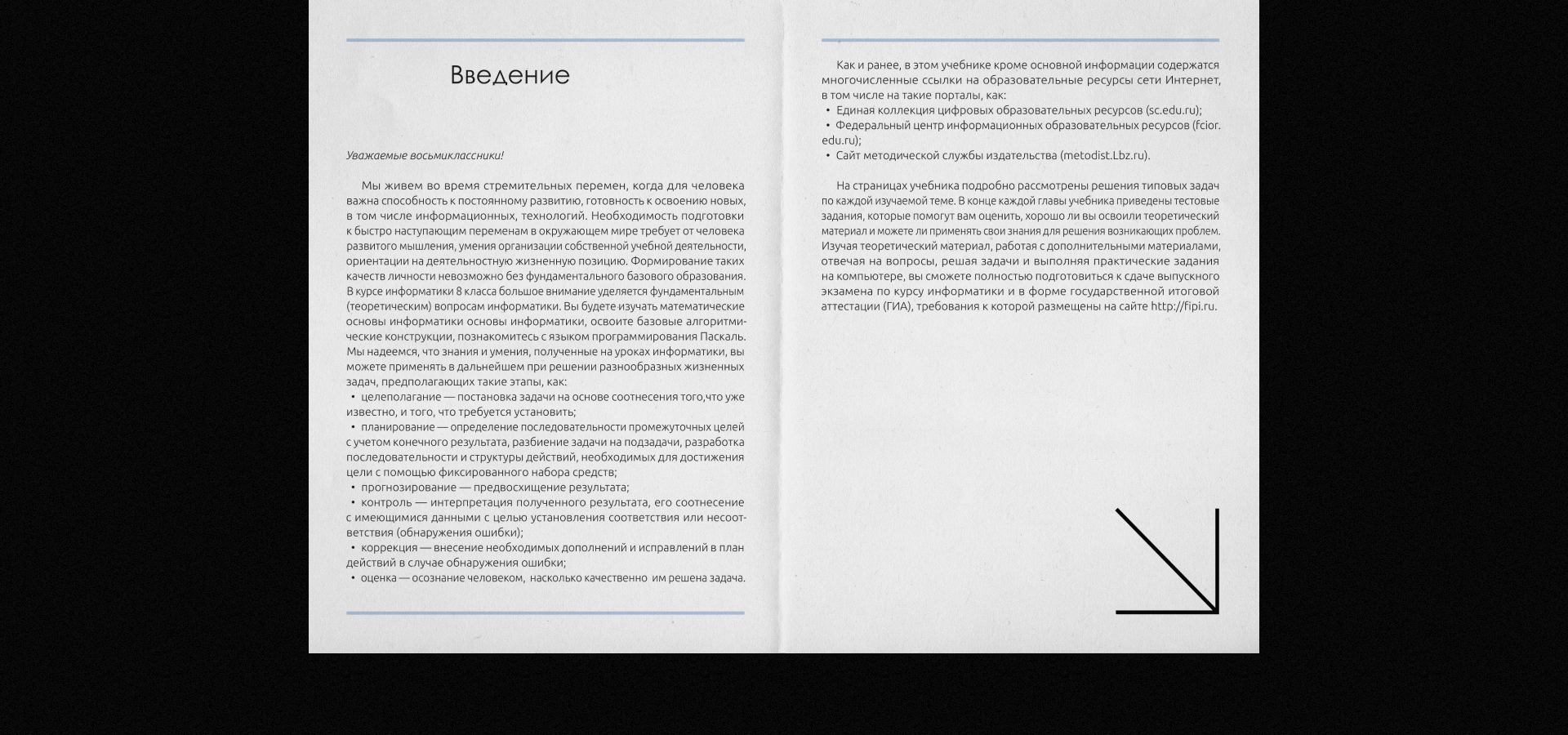 Введение

Уважаемые восьмиклассники!

Мы живем во время стремительных перемен, когда для человека важна способность к постоянному развитию, готовность к освоению новых, в том числе информационных, технологий. Необходимость подготовки к быстро наступающим переменам в окружающем мире требует от человека развитого мышления, умения организации собственной учебной деятельности, ориентации на деятельностную жизненную позицию. Формирование таких качеств личности невозможно без фундаментального базового образования. В курсе информатики 8 класса большое внимание уделяется фундаментальным (теоретическим) вопросам информатики. Вы будете изучать математические основы информатики основы информатики, освоите базовые алгоритмические конструкции, познакомитесь с языком программирования Паскаль. Мы надеемся, что знания и умения, полученные на уроках информатики, вы можете применять в дальнейшем при решении разнообразных жизненных задач, предполагающих такие этапы, как:
• целеполагание — постановка задачи на основе соотнесения того,что уже известно, и того, что требуется установить;
• планирование — определение последовательности промежуточных целей с учетом конечного результата, разбиение задачи на подзадачи, разработка последовательности и структуры действий, необходимых для достижения цели с помощью фиксированного набора средств;
• прогнозирование — предвосхищение результата;
• контроль — интерпретация полученного результата, его соотнесение с имеющимися данными с целью установления соответствия или несоответствия (обнаружения ошибки);
• коррекция — внесение необходимых дополнений и исправлений в план действий в случае обнаружения ошибки;
• оценка — осознание человеком, насколько качественно им решена задача.

Как и ранее, в этом учебнике кроме основной информации содержатся многочисленные ссылки на образовательные ресурсы сети Интернет, в том числе на такие порталы, как:
• Единая коллекция цифровых образовательных ресурсов (sc.edu.ru);
• Федеральный центр информационных образовательных ресурсов (fcior.edu.ru);
• Сайт методической службы издательства (metodist.Lbz.ru).

На страницах учебника подробно рассмотрены решения типовых задач по каждой изучаемой теме. В конце каждой главы учебника приведены тестовые задания, которые помогут вам оценить, хорошо ли вы освоили теоретический материал и можете ли применять свои знания для решения возникающих проблем. Изучая теоретический материал, работая с дополнительными материалами, отвечая на вопросы, решая задачи и выполняя практические задания на компьютере, вы сможете полностью подготовиться к сдаче выпускного экзамена по курсу информатики и в форме государственной итоговой аттестации (ГИА), требования к которой размещены на сайте http://fipi.ru.